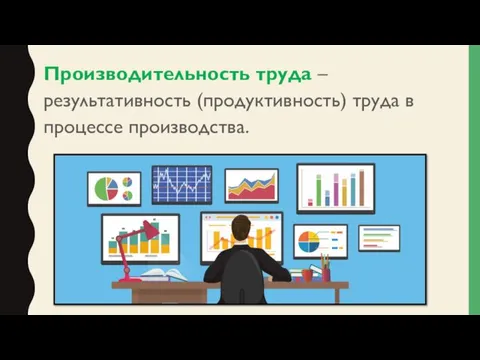 Производительность труда – результативность (продуктивность) труда в процессе производства.